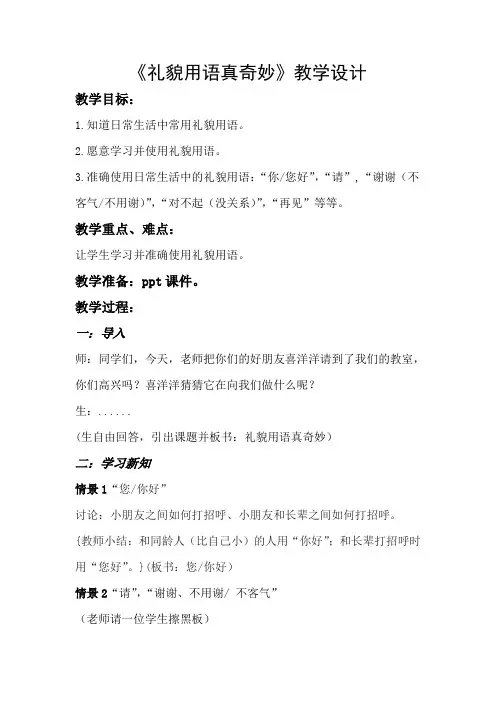 《礼貌用语真奇妙》教学设计

教学目标：

1.知道日常生活中常用礼貌用语。

2.愿意学习并使用礼貌用语。

3.准确使用日常生活中的礼貌用语：“你/您好”，“请”，“谢谢（不客气/不用谢）”，“对不起（没关系）”，“再见”等等。

教学重点、难点：

让学生学习并准确使用礼貌用语。

教学准备：ppt 课件。

教学过程：

一：导入

师：同学们，今天，老师把你们的好朋友喜洋洋请到了我们的教室，你们高兴吗？喜洋洋猜猜它在向我们做什么呢？

生：......

（生自由回答，引出课题并板书：礼貌用语真奇妙）

二：学习新知

情景 1“您/你好”

讨论：小朋友之间如何打招呼、小朋友和长辈之间如何打招呼。

{教师小结：和同龄人（比自己小）的人用“你好”；和长辈打招呼时用“您好”。}(板书：您/你好）

情景 2“请”，“谢谢、不用谢/ 不客气”

（老师请一位学生擦黑板）